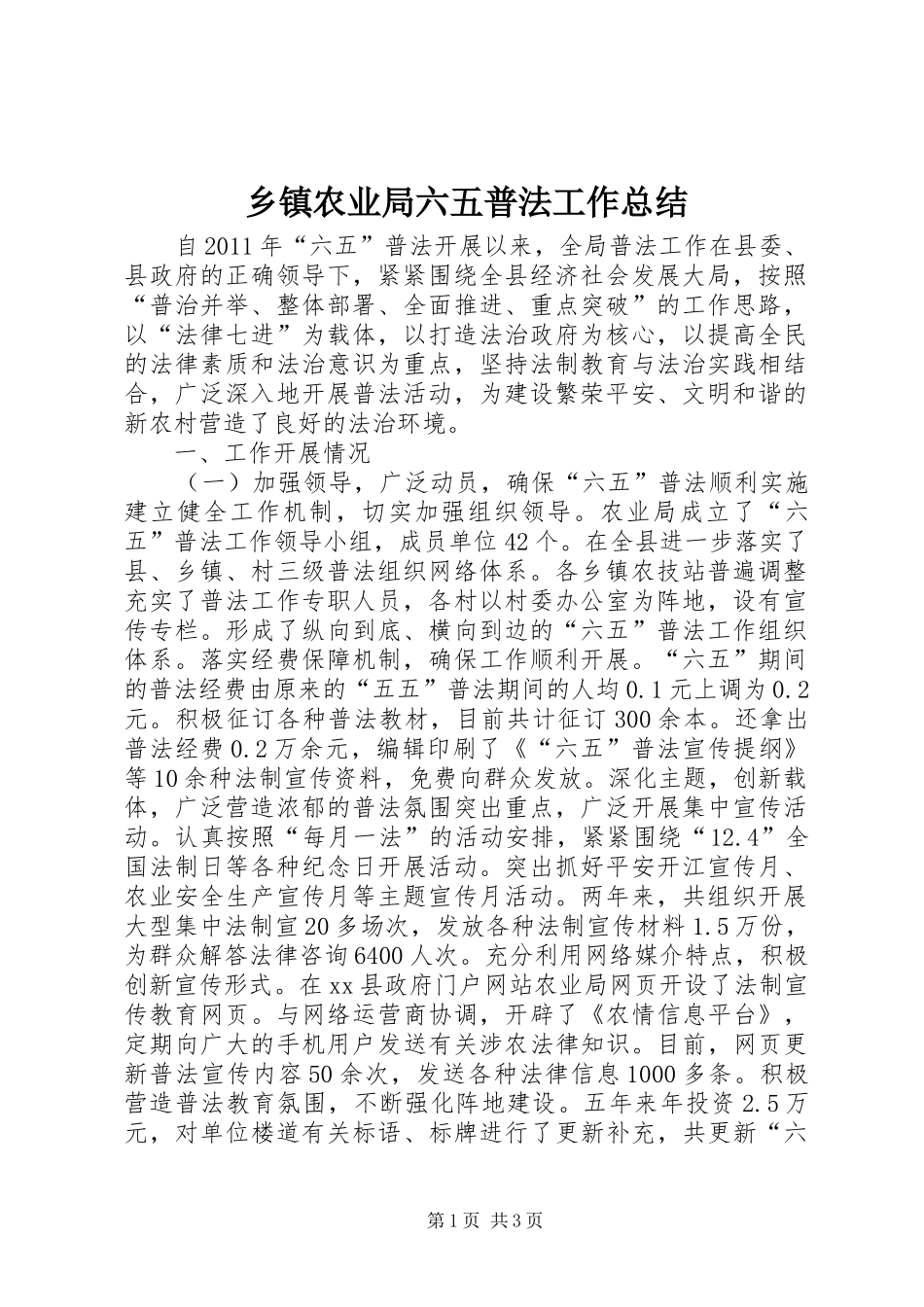 乡镇农业局六五普法工作总结

自2011年“六五”普法开展以来，全局普法工作在县委、县政府的正确领导下，紧紧围绕全县经济社会发展大局，按照“普治并举、整体部署、全面推进、重点突破”的工作思路，以“法律七进”为载体，以打造法治政府为核心，以提高全民的法律素质和法治意识为重点，坚持法制教育与法治实践相结合，广泛深入地开展普法活动，为建设繁荣平安、文明和谐的新农村营造了良好的法治环境。

一、工作开展情况

（一）加强领导，广泛动员，确保“六五”普法顺利实施建立健全工作机制，切实加强组织领导。农业局成立了“六五”普法工作领导小组，成员单位42个。在全县进一步落实了县、乡镇、村三级普法组织网络体系。各乡镇农技站普遍调整充实了普法工作专职人员，各村以村委办公室为阵地，设有宣传专栏。形成了纵向到底、横向到边的“六五”普法工作组织体系。落实经费保障机制，确保工作顺利开展。“六五”期间的普法经费由原来的“五五”普法期间的人均0.1元上调为0.2元。积极征订各种普法教材，目前共计征订300余本。还拿出普法经费0.2万余元，编辑印刷了《“六五”普法宣传提纲》等10余种法制宣传资料，免费向群众发放。深化主题，创新载体，广泛营造浓郁的普法氛围突出重点，广泛开展集中宣传活动。认真按照“每月一法”的活动安排，紧紧围绕“12.4”全国法制日等各种纪念日开展活动。突出抓好平安开江宣传月、农业安全生产宣传月等主题宣传月活动。两年来，共组织开展大型集中法制宣20多场次，发放各种法制宣传材料1.5万份，为群众解答法律咨询6400人次。充分利用网络媒介特点，积极创新宣传形式。在xx县政府门户网站农业局网页开设了法制宣传教育网页。与网络运营商协调，开辟了《农情信息平台》，定期向广大的手机用户发送有关涉农法律知识。目前，网页更新普法宣传内容50余次，发送各种法律信息1000多条。积极营造普法教育氛围，不断强化阵地建设。五年来年投资2.5万元，对单位楼道有关标语、标牌进行了更新补充，共更新“六

第1页 共3页